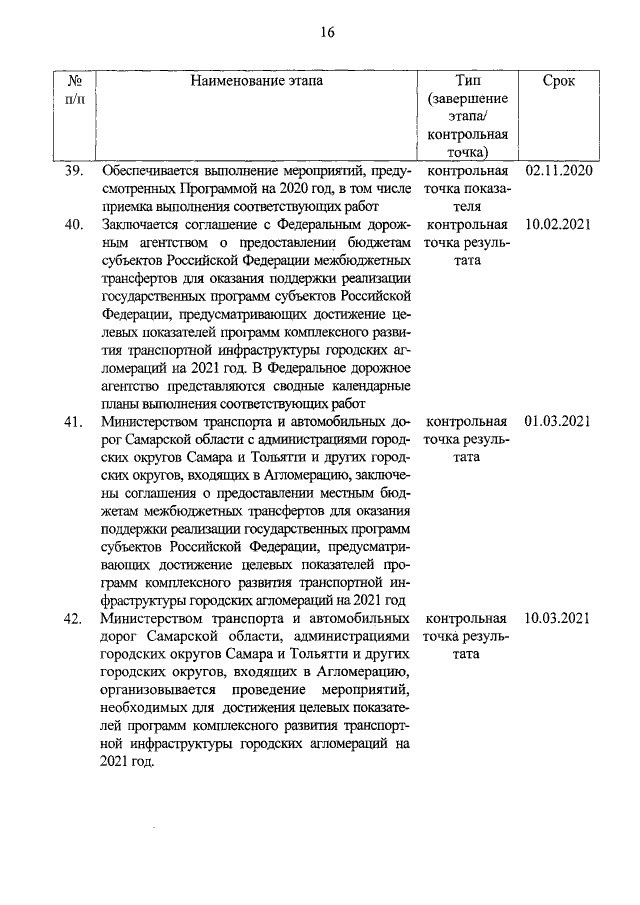 16

| № п/п | Наименование этапа | Тип (завершение этапа/ контрольная точка) | Срок |
|---|---|---|---|
| 39. | Обеспечивается выполнение мероприятий, предусмотренных Программой на 2020 год, в том числе приемка выполнения соответствующих работ | контрольная точка показателя | 02.11.2020 |
| 40. | Заключается соглашение с Федеральным дорожным агентством о предоставлении бюджетам субъектов Российской Федерации межбюджетных трансфертов для оказания поддержки реализации государственных программ субъектов Российской Федерации, предусматривающих достижение целевых показателей программ комплексного развития транспортной инфраструктуры городских агломераций на 2021 год. В Федеральное дорожное агентство представляются сводные календарные планы выполнения соответствующих работ | контрольная точка результата | 10.02.2021 |
| 41. | Министерством транспорта и автомобильных дорог Самарской области с администрациями городских округов Самара и Тольятти и других городских округов, входящих в Агломерацию, заключены соглашения о предоставлении местным бюджетам межбюджетных трансфертов для оказания поддержки реализации государственных программ субъектов Российской Федерации, предусматривающих достижение целевых показателей программ комплексного развития транспортной инфраструктуры городских агломераций на 2021 год | контрольная точка результата | 01.03.2021 |
| 42. | Министерством транспорта и автомобильных дорог Самарской области, администрациями городских округов Самара и Тольятти и других городских округов, входящих в Агломерацию, организовывается проведение мероприятий, необходимых для достижения целевых показателей программ комплексного развития транспортной инфраструктуры городских агломераций на 2021 год. | контрольная точка результата | 10.03.2021 |